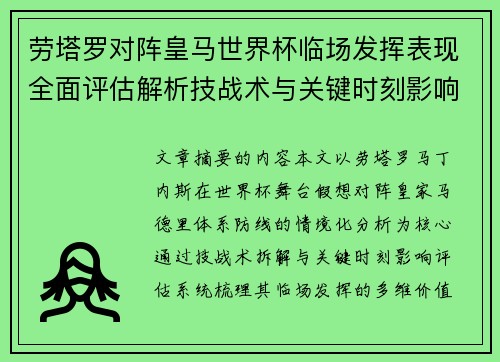 劳塔罗对阵皇马世界杯临场发挥表现全面评估解析技战术与关键时刻影响

文章摘要的内容本文以劳塔罗马丁内斯在世界杯舞台假想对阵皇家马德里体系防线的情境化分析为核心通过技战术拆解与关键时刻影响评估系统梳理其临场发挥的多维价值